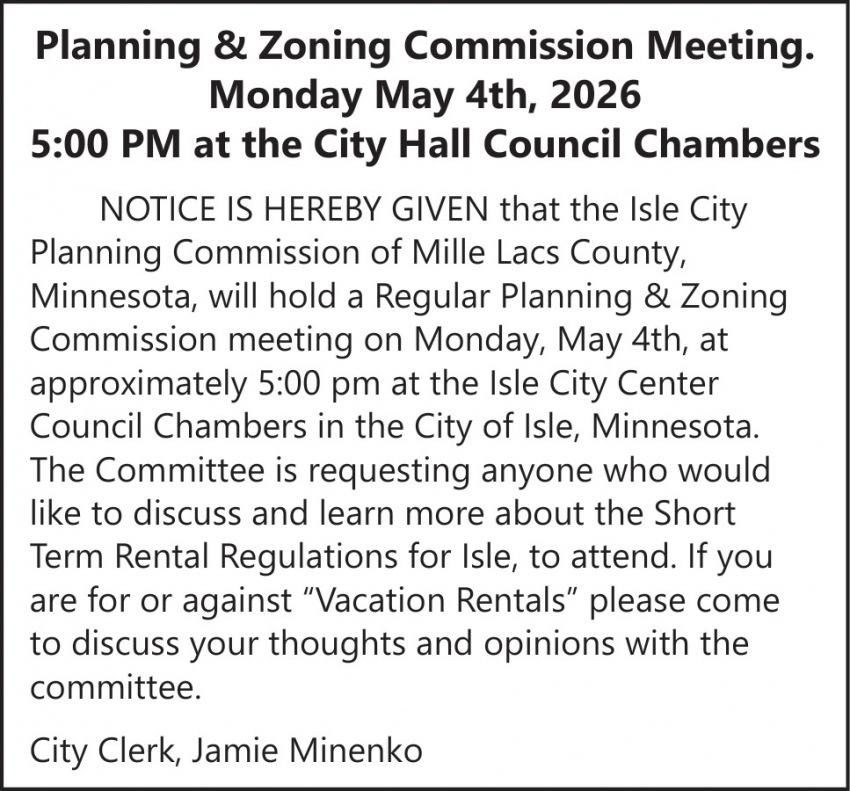 Planning & Zoning Commission Meeting.
Monday May 4th, 2026
5:00 PM at the City Hall Council Chambers

NOTICE IS HEREBY GIVEN that the Isle City Planning Commission of Mille Lacs County, Minnesota, will hold a Regular Planning & Zoning Commission meeting on Monday, May 4th, at approximately 5:00 pm at the Isle City Center Council Chambers in the City of Isle, Minnesota. The Committee is requesting anyone who would like to discuss and learn more about the Short Term Rental Regulations for Isle, to attend. If you are for or against "Vacation Rentals" please come to discuss your thoughts and opinions with the committee.

City Clerk, Jamie Minenko